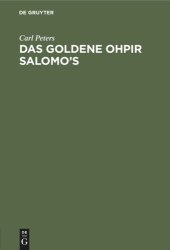 DE GRUYTER

Carl Peters

DAS GOLDENE OHPIR SALOMO'S

DE G